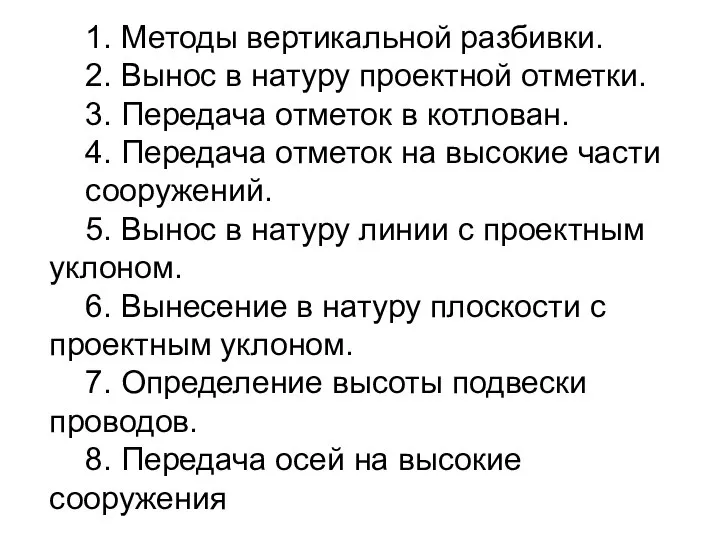 1. Методы вертикальной разбивки.
2. Вынос в натуру проектной отметки.
3. Передача отметок в котлован.
4. Передача отметок на высокие части сооружений.
5. Вынос в натуру линии с проектным уклоном.
6. Вынесение в натуру плоскости с проектным уклоном.
7. Определение высоты подвески проводов.
8. Передача осей на высокие сооружения